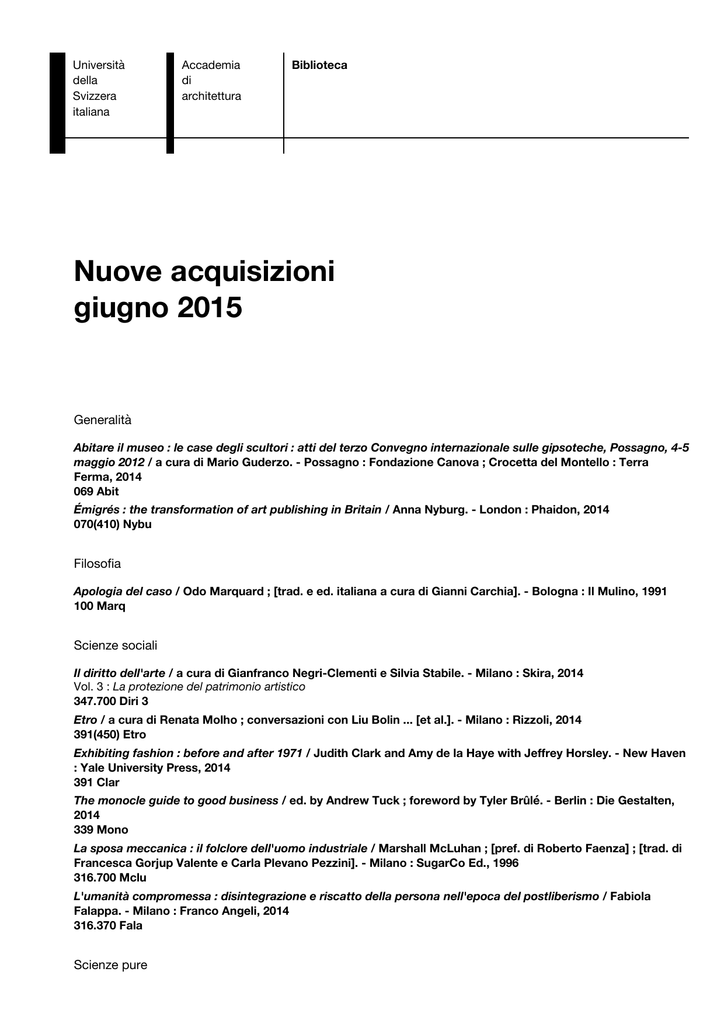 Università
della
Svizzera
italiana

Accademia
di
architettura

Biblioteca

Nuove acquisizioni
giugno 2015

Generalità

Abitare il museo : le case degli scultori : atti del terzo Convegno internazionale sulle gipsoteche, Possagno, 4-5 maggio 2012 / a cura di Mario Guderzo. - Possagno : Fondazione Canova ; Crocetta del Montello : Terra Ferma, 2014
069 Abit

Émigrés : the transformation of art publishing in Britain / Anna Nyburg. - London : Phaidon, 2014
070(410) Nybu

Filosofia

Apologia del caso / Odo Marquard ; [trad. e ed. italiana a cura di Gianni Carchia]. - Bologna : Il Mulino, 1991
100 Marq

Scienze sociali

Il diritto dell'arte / a cura di Gianfranco Negri-Clementi e Silvia Stabile. - Milano : Skira, 2014
Vol. 3 : La protezione del patrimonio artistico
347.700 Diri 3

Etro / a cura di Renata Molho ; conversazioni con Liu Bolin ... [et al.]. - Milano : Rizzoli, 2014
391(450) Etro

Exhibiting fashion : before and after 1971 / Judith Clark and Amy de la Haye with Jeffrey Horsley. - New Haven : Yale University Press, 2014
391 Clar

The monocle guide to good business / ed. by Andrew Tuck ; foreword by Tyler Brûlé. - Berlin : Die Gestalten, 2014
339 Mono

La sposa meccanica : il folclore dell'uomo industriale / Marshall McLuhan ; [pref. di Roberto Faenza] ; [trad. di Francesca Gorjup Valente e Carla Plevano Pezzini]. - Milano : SugarCo Ed., 1996
316.700 Mclu

L'umanità compromessa : disintegrazione e riscatto della persona nell'epoca del postliberismo / Fabiola Falappa. - Milano : Franco Angeli, 2014
316.370 Fala

Scienze pure